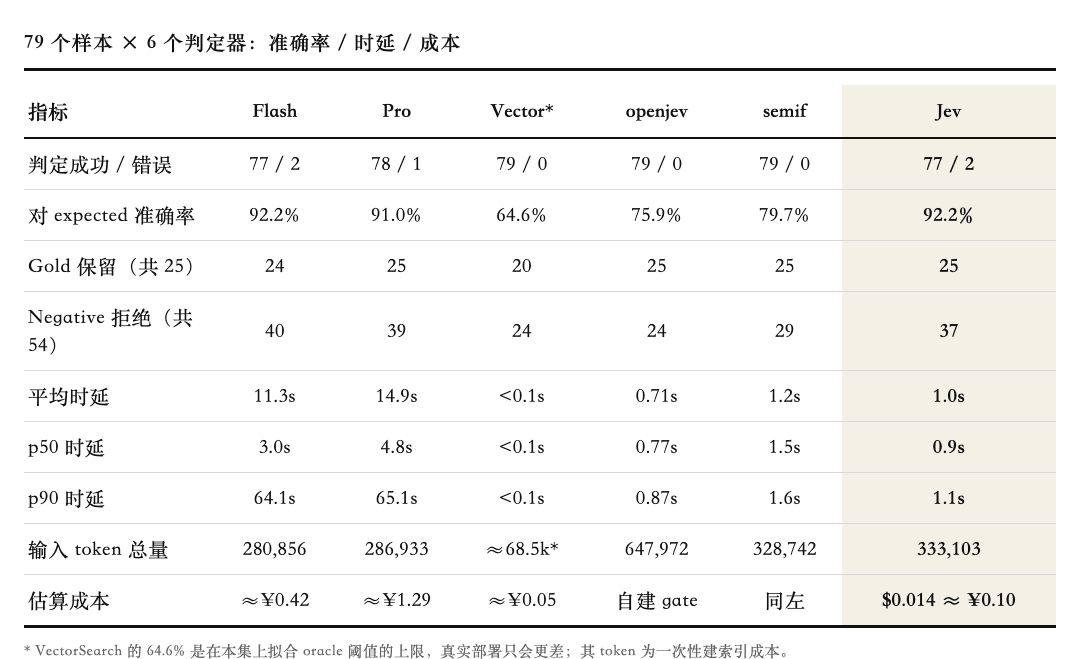 79 个样本 × 6 个判定器：准确率 / 时延 / 成本

| 指标 | Flash | Pro | Vector* | openjev | semif | Jev |
|---|---|---|---|---|---|---|
| 判定成功 / 错误 | 77 / 2 | 78 / 1 | 79 / 0 | 79 / 0 | 79 / 0 | 77 / 2 |
| 对 expected 准确率 | 92.2% | 91.0% | 64.6% | 75.9% | 79.7% | 92.2% |
| Gold 保留（共 25） | 24 | 25 | 20 | 25 | 25 | 25 |
| Negative 拒绝（共 54） | 40 | 39 | 24 | 24 | 29 | 37 |
| 平均时延 | 11.3s | 14.9s | <0.1s | 0.71s | 1.2s | 1.0s |
| p50 时延 | 3.0s | 4.8s | <0.1s | 0.77s | 1.5s | 0.9s |
| p90 时延 | 64.1s | 65.1s | <0.1s | 0.87s | 1.6s | 1.1s |
| 输入 token 总量 | 280,856 | 286,933 | ≈68.5k* | 647,972 | 328,742 | 333,103 |
| 估算成本 | ≈¥0.42 | ≈¥1.29 | ≈¥0.05 | 自建 gate | 同左 | $0.014 ≈ ¥0.10 |

* VectorSearch 的 64.6% 是在本集上拟合 oracle 阈值的上限，真实部署只会更差；其 token 为一次性建索引成本。